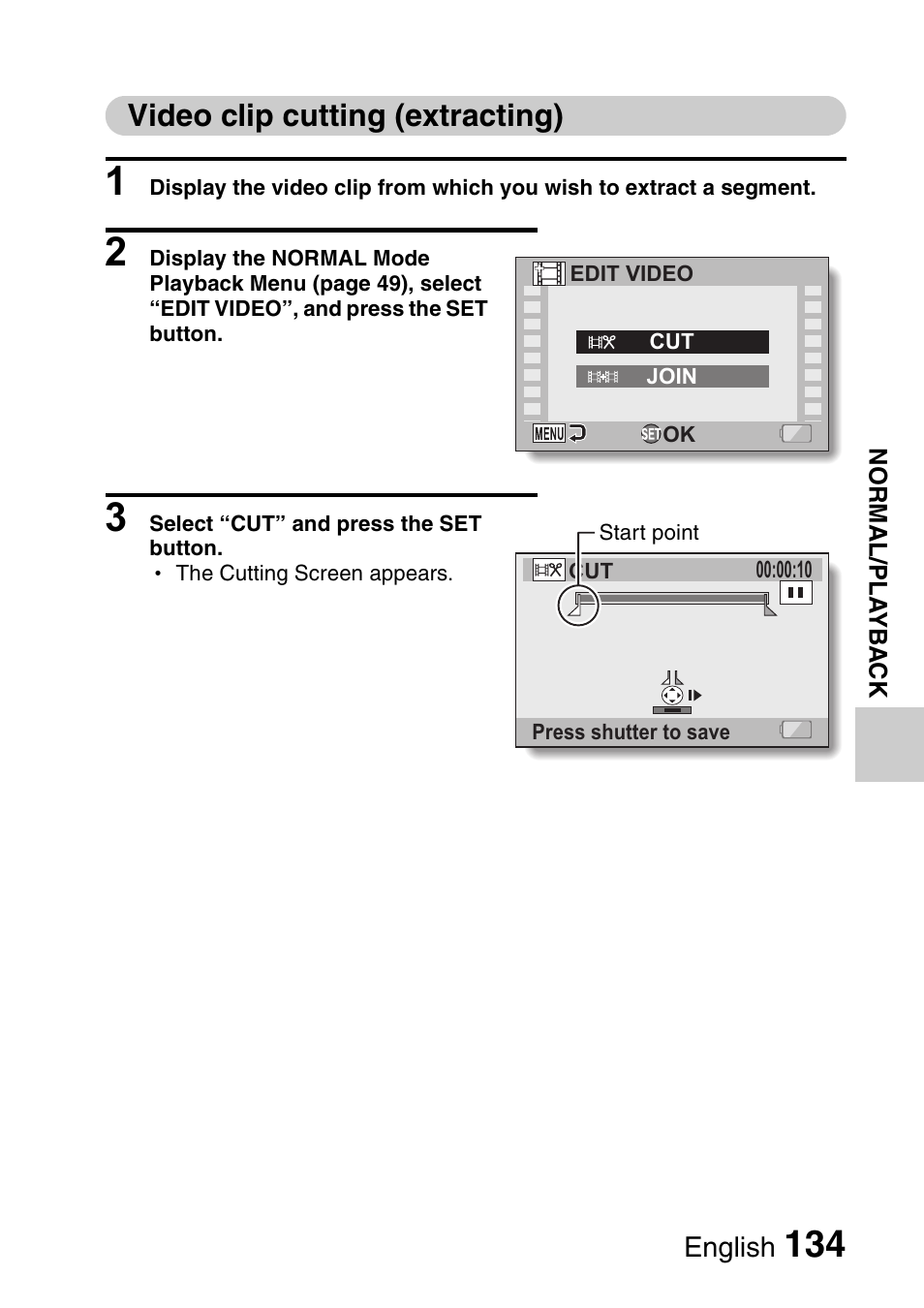 Video clip cutting (extracting)

1 Display the video clip from which you wish to extract a segment.

2 Display the NORMAL Mode Playback Menu (page 49), select “EDIT VIDEO”, and press the SET button.

EDIT VIDEO

CUT

JOIN

MENU

SET OK

3 Select “CUT” and press the SET button.

• The Cutting Screen appears.

Start point

CUT 00:00:10

Press shutter to save

NORMAL/PLAYBACK

English 134